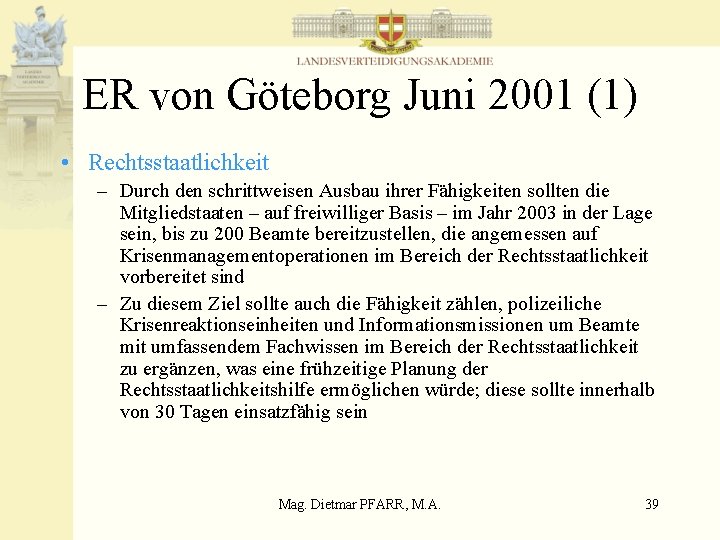 LANDESVERTEIDIGUNGSAKADEMIE

ER von Göteborg Juni 2001 (1)

• Rechtsstaatlichkeit

– Durch den schrittweisen Ausbau ihrer Fähigkeiten sollten die Mitgliedstaaten – auf freiwilliger Basis – im Jahr 2003 in der Lage sein, bis zu 200 Beamte bereitzustellen, die angemessen auf Krisenmanagementoperationen im Bereich der Rechtsstaatlichkeit vorbereitet sind

– Zu diesem Ziel sollte auch die Fähigkeit zählen, polizeiliche Krisenreaktionseinheiten und Informationsmissionen um Beamte mit umfassendem Fachwissen im Bereich der Rechtsstaatlichkeit zu ergänzen, was eine frühzeitige Planung der Rechtsstaatlichkeitshilfe ermöglichen würde; diese sollte innerhalb von 30 Tagen einsatzfähig sein

Mag. Dietmar PFARR, M.A.

39